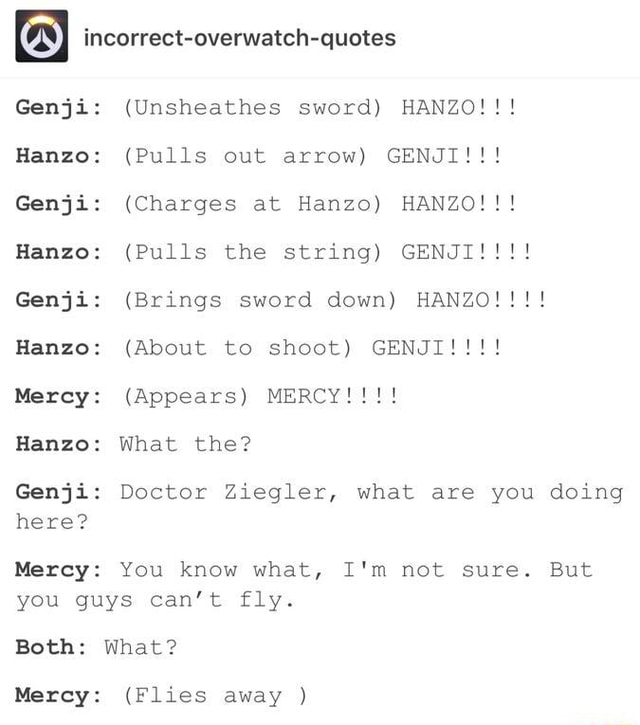 incorrect-overwatch-quotes

Genji: (Unsheathes sword) HANZO!!!

Hanzo: (Pulls out arrow) GENJI!!!

Genji: (Charges at Hanzo) HANZO!!!

Hanzo: (Pulls the string) GENJI!!!!

Genji: (Brings sword down) HANZO!!!!

Hanzo: (About to shoot) GENJI!!!!

Mercy: (Appears) MERCY!!!!

Hanzo: What the?

Genji: Doctor Ziegler, what are you doing here?

Mercy: You know what, I'm not sure. But you guys can't fly.

Both: What?

Mercy: (Flies away )